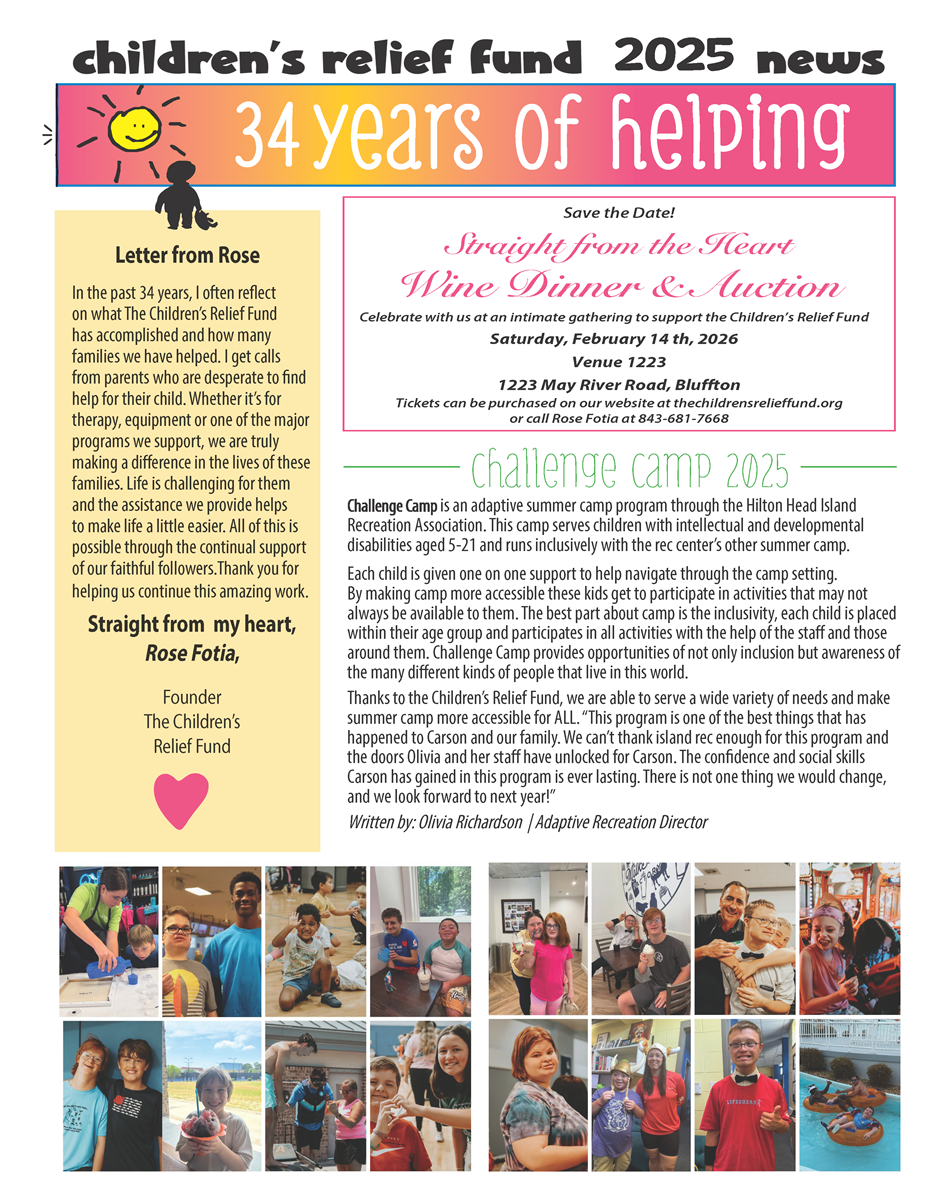 children's relief fund 2025 news

34 years of helping

Letter from Rose

In the past 34 years, I often reflect on what The Children's Relief Fund has accomplished and how many families we have helped. I get calls from parents who are desperate to find help for their child. Whether it's for therapy, equipment or one of the major programs we support, we are truly making a difference in the lives of these families. Life is challenging for them and the assistance we provide helps to make life a little easier. All of this is possible through the continual support of our faithful followers.Thank you for helping us continue this amazing work.

Straight from my heart,
Rose Fotia,

Founder
The Children's Relief Fund

Save the Date!

Straight from the Heart
Wine Dinner & Auction

Celebrate with us at an intimate gathering to support the Children's Relief Fund
Saturday, February 14 th, 2026
Venue 1223
1223 May River Road, Bluffton
Tickets can be purchased on our website at thechildrensrelieffund.org
or call Rose Fotia at 843-681-7668

Challenge Camp 2025

Challenge Camp is an adaptive summer camp program through the Hilton Head Island Recreation Association. This camp serves children with intellectual and developmental disabilities aged 5-21 and runs inclusively with the rec center's other summer camp.

Each child is given one on one support to help navigate through the camp setting. By making camp more accessible these kids get to participate in activities that may not always be available to them. The best part about camp is the inclusivity, each child is placed within their age group and participates in all activities with the help of the staff and those around them. Challenge Camp provides opportunities of not only inclusion but awareness of the many different kinds of people that live in this world.

Thanks to the Children's Relief Fund, we are able to serve a wide variety of needs and make summer camp more accessible for ALL. "This program is one of the best things that has happened to Carson and our family. We can't thank island rec enough for this program and the doors Olivia and her staff have unlocked for Carson. The confidence and social skills Carson has gained in this program is ever lasting. There is not one thing we would change, and we look forward to next year!"

Written by: Olivia Richardson | Adaptive Recreation Director